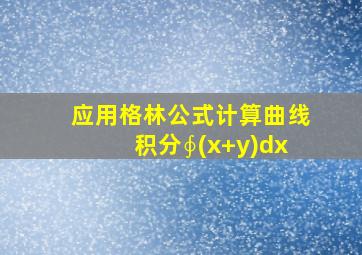 应用格林公式计算曲线积分$\oint(x+y)dx$